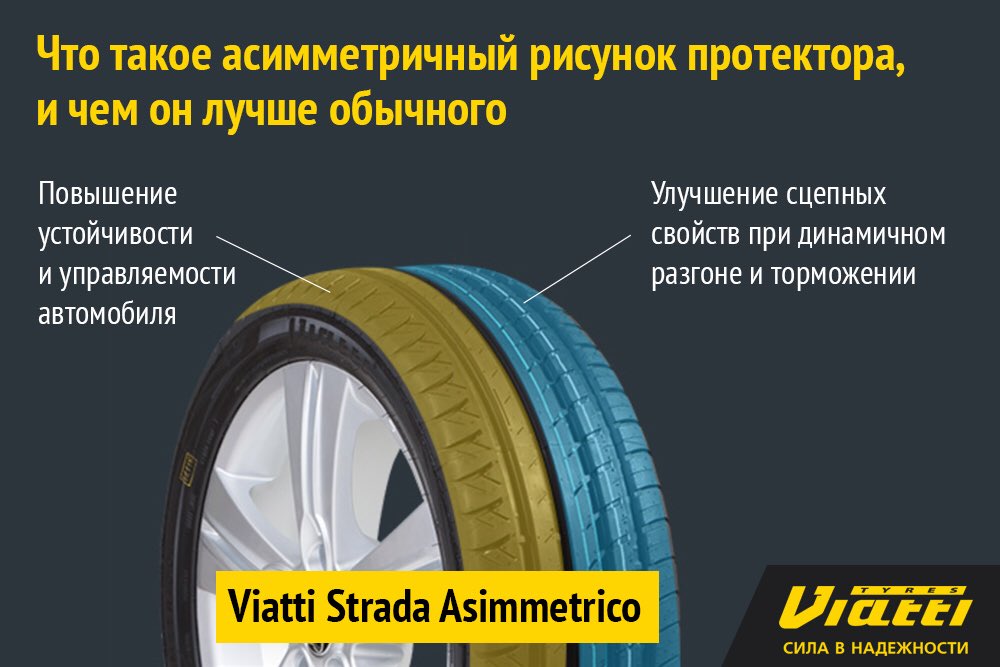 Что такое асимметричный рисунок протектора, и чем он лучше обычного

Повышение устойчивости и управляемости автомобиля

Улучшение сцепных свойств при динамичном разгоне и торможении

Viatti Strada Asimmetrico

TYRES
Viatti
СИЛА В НАДЕЖНОСТИ